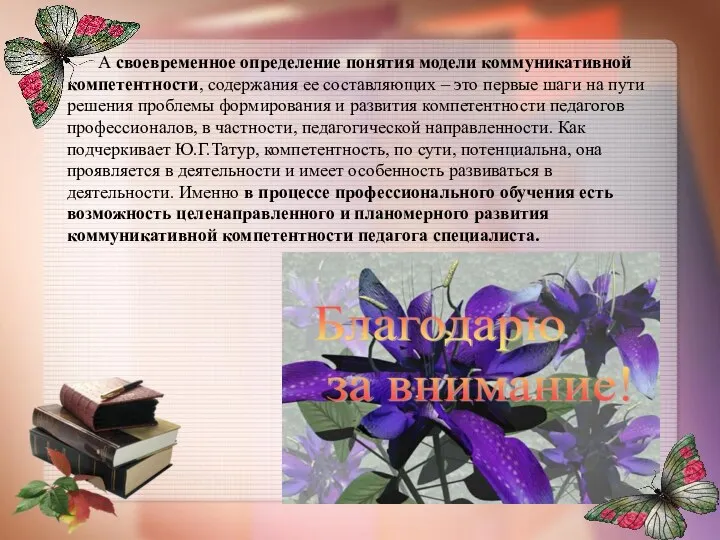 А своевременное определение понятия модели коммуникативной компетентности, содержания ее составляющих – это первые шаги на пути решения проблемы формирования и развития компетентности педагогов профессионалов, в частности, педагогической направленности. Как подчеркивает Ю.Г.Татур, компетентность, по сути, потенциальна, она проявляется в деятельности и имеет особенность развиваться в деятельности. Именно в процессе профессионального обучения есть возможность целенаправленного и планомерного развития коммуникативной компетентности педагога специалиста.

Благодарю за внимание!